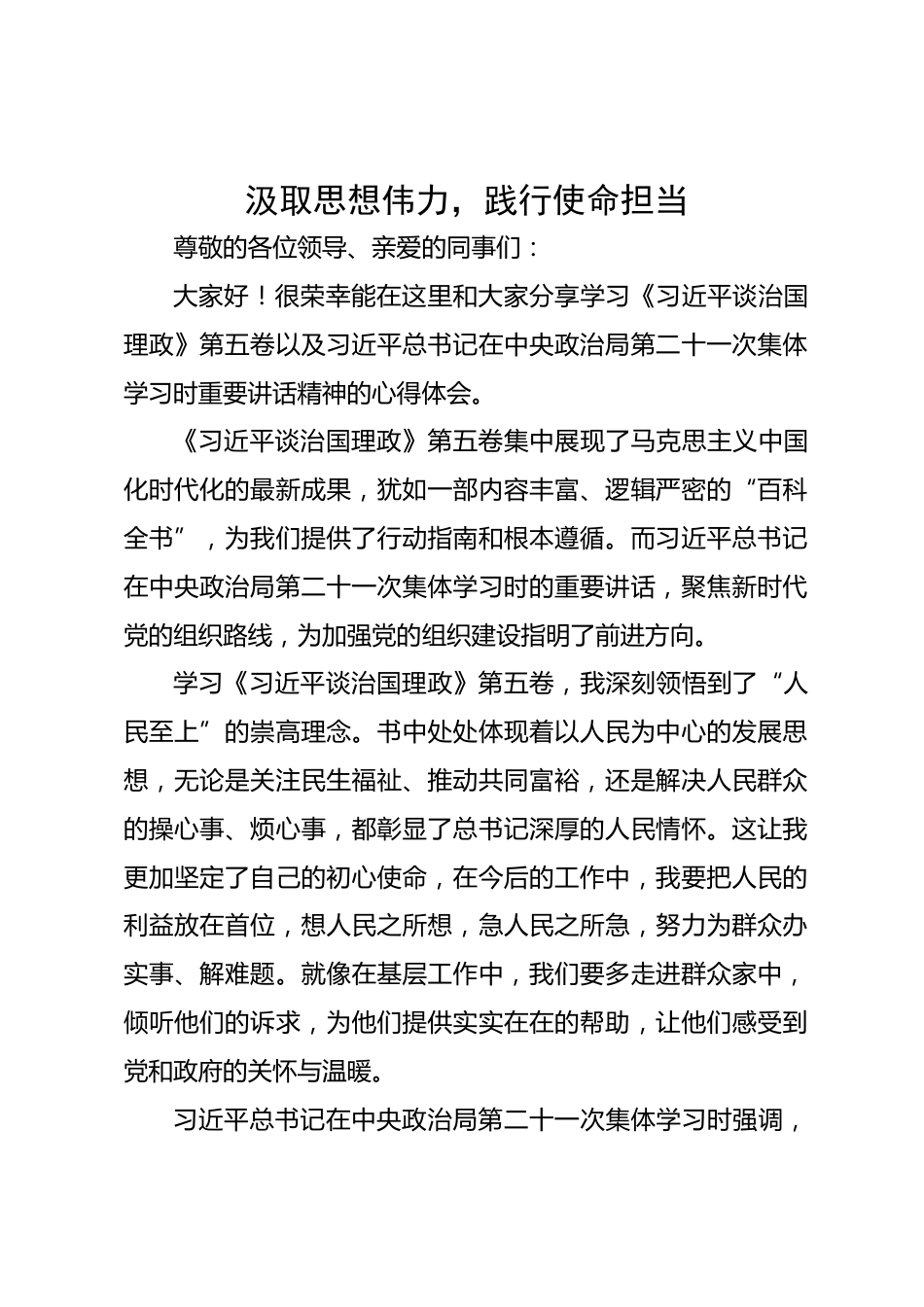 汲取思想伟力，践行使命担当

尊敬的各位领导、亲爱的同事们：

大家好！很荣幸能在这里和大家分享学习《习近平谈治国理政》第五卷以及习近平总书记在中央政治局第二十一次集体学习时重要讲话精神的心得体会。

《习近平谈治国理政》第五卷集中展现了马克思主义中国化时代化的最新成果，犹如一部内容丰富、逻辑严密的“百科全书”，为我们提供了行动指南和根本遵循。而习近平总书记在中央政治局第二十一次集体学习时的重要讲话，聚焦新时代党的组织路线，为加强党的组织建设指明了前进方向。

学习《习近平谈治国理政》第五卷，我深刻领悟到了“人民至上”的崇高理念。书中处处体现着以人民为中心的发展思想，无论是关注民生福祉、推动共同富裕，还是解决人民群众的操心事、烦心事，都彰显了总书记深厚的人民情怀。这让我更加坚定了自己的初心使命，在今后的工作中，我要把人民的利益放在首位，想人民之所想，急人民之所急，努力为群众办实事、解难题。就像在基层工作中，我们要多走进群众家中，倾听他们的诉求，为他们提供实实在在的帮助，让他们感受到党和政府的关怀与温暖。

习近平总书记在中央政治局第二十一次集体学习时强调，